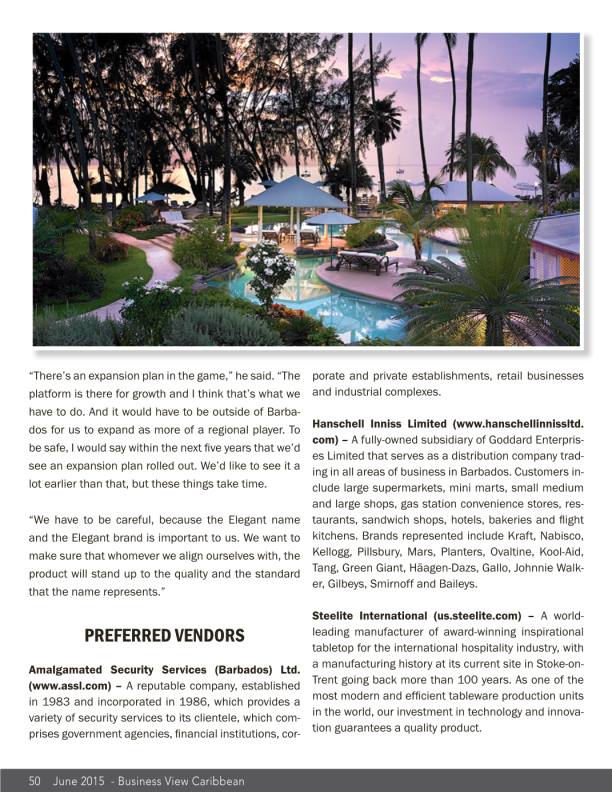 "There's an expansion plan in the game," he said. "The platform is there for growth and I think that's what we have to do. And it would have to be outside of Barbados for us to expand as more of a regional player. To be safe, I would say within the next five years that we'd see an expansion plan rolled out. We'd like to see it a lot earlier than that, but these things take time.

"We have to be careful, because the Elegant name and the Elegant brand is important to us. We want to make sure that whomever we align ourselves with, the product will stand up to the quality and the standard that the name represents."

PREFERRED VENDORS

Amalgamated Security Services (Barbados) Ltd. (www.assl.com) – A reputable company, established in 1983 and incorporated in 1986, which provides a variety of security services to its clientele, which comprises government agencies, financial institutions, corporate and private establishments, retail businesses and industrial complexes.

Hanschell Inniss Limited (www.hanschellinnissltd.com) – A fully-owned subsidiary of Goddard Enterprises Limited that serves as a distribution company trading in all areas of business in Barbados. Customers include large supermarkets, mini marts, small medium and large shops, gas station convenience stores, restaurants, sandwich shops, hotels, bakeries and flight kitchens. Brands represented include Kraft, Nabisco, Kellogg, Pillsbury, Mars, Planters, Ovaltine, Kool-Aid, Tang, Green Giant, Häagen-Dazs, Gallo, Johnnie Walker, Gilbeys, Smirnoff and Baileys.

Steelite International (us.steelite.com) – A world-leading manufacturer of award-winning inspirational tabletop for the international hospitality industry, with a manufacturing history at its current site in Stoke-on-Trent going back more than 100 years. As one of the most modern and efficient tableware production units in the world, our investment in technology and innovation guarantees a quality product.

50 June 2015 - Business View Caribbean